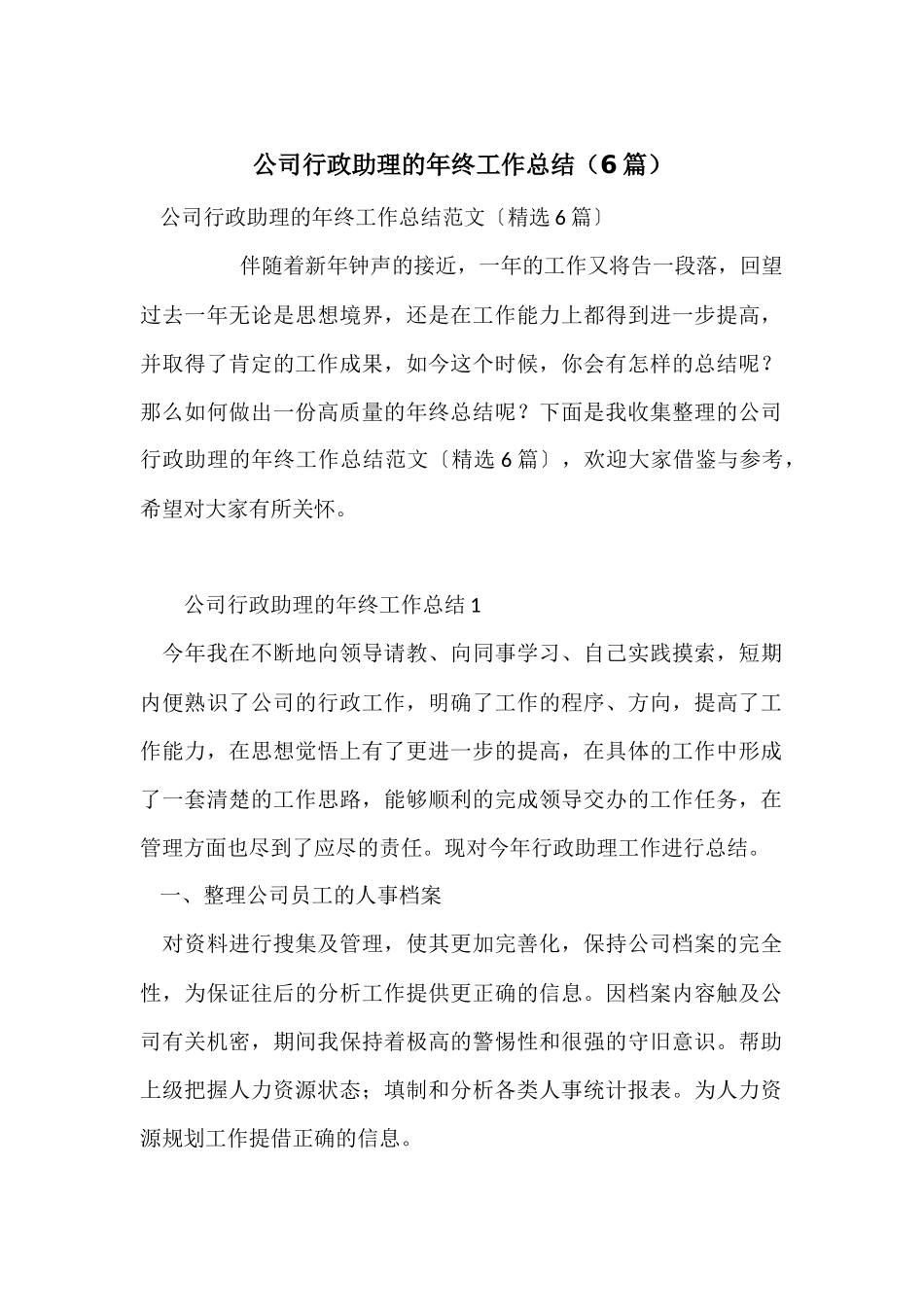 公司行政助理的年终工作总结（6篇）

公司行政助理的年终工作总结范文〔精选6篇〕

伴随着新年钟声的接近，一年的工作又将告一段落，回望过去一年无论是思想境界，还是在工作能力上都得到进一步提高，并取得了肯定的工作成果，如今这个时候，你会有怎样的总结呢？那么如何做出一份高质量的年终总结呢？下面是我收集整理的公司行政助理的年终工作总结范文〔精选6篇〕，欢迎大家借鉴与参考，希望对大家有所关怀。

公司行政助理的年终工作总结1

今年我在不断地向领导请教、向同事学习、自己实践摸索，短期内便熟识了公司的行政工作，明确了工作的程序、方向，提高了工作能力，在思想觉悟上有了更进一步的提高，在具体的工作中形成了一套清楚的工作思路，能够顺利的完成领导交办的工作任务，在管理方面也尽到了应尽的责任。现对今年行政助理工作进行总结。

一、整理公司员工的人事档案

对资料进行搜集及管理，使其更加完善化，保持公司档案的完全性，为保证往后的分析工作提供更正确的信息。因档案内容触及公司有关机密，期间我保持着极高的警惕性和很强的守旧意识。帮助上级把握人力资源状态；填制和分析各类人事统计报表。为人力资源规划工作提借正确的信息。